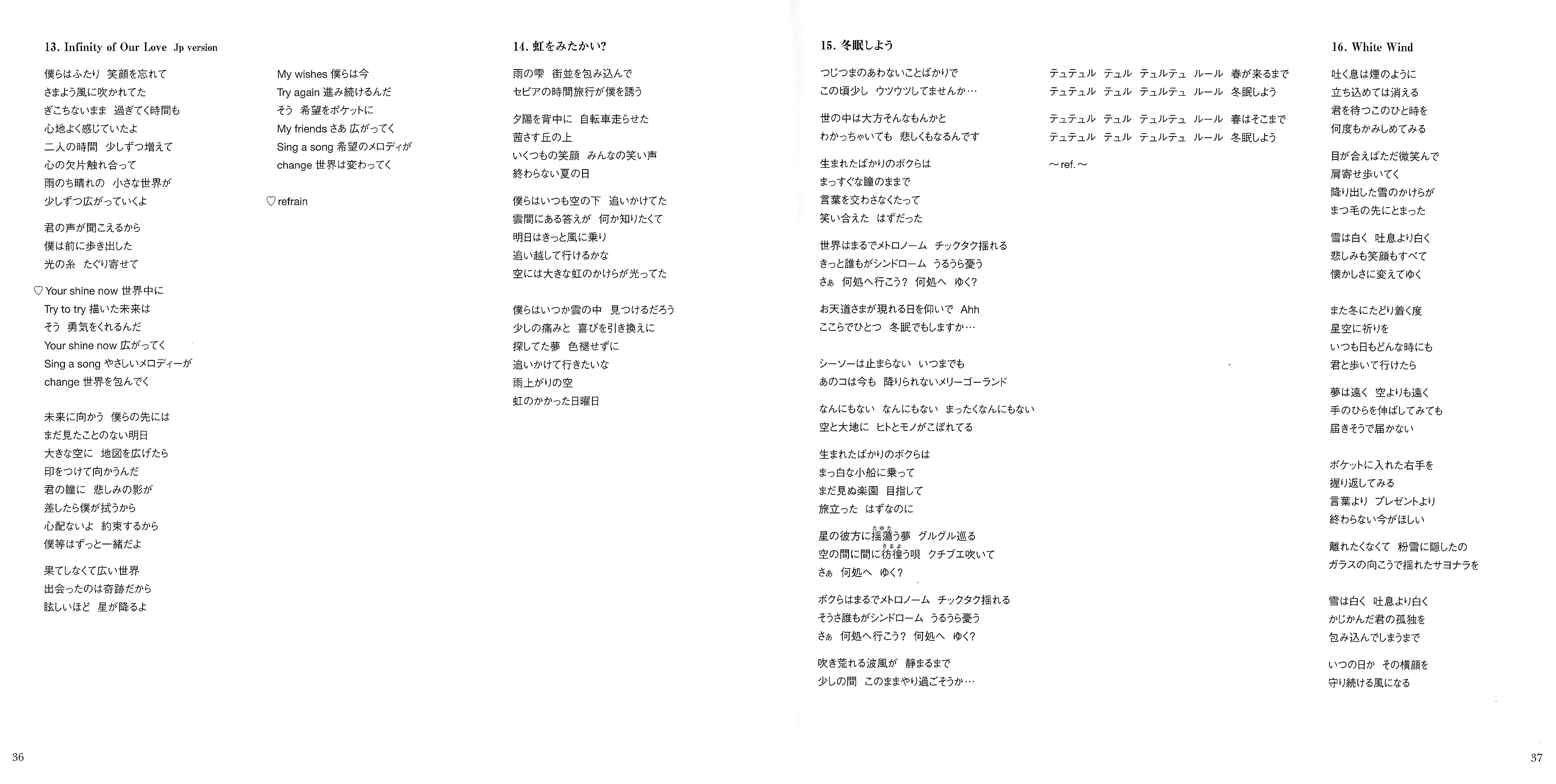 13. Infinity of Our Love Jp version

僕らはふたり 笑顔を忘れて
さまよう風に吹かれてた
ぎこちないまま 過ぎてく時間も
心地よく感じていたよ
二人の時間 少しずつ増えて
心の欠片触れ合って
雨のち晴れの 小さな世界が
少しずつ広がっていくよ

君の声が聞こえるから
僕は前に歩き出した
光の糸 たぐり寄せて

♡Your shine now 世界中に
Try to try 描いた未来は
そう 勇気をくれるんだ
Your shine now 広がってく
Sing a song やさしいメロディーが
change 世界を包んでく

未来に向かう 僕らの先には
まだ見たことのない明日
大きな空に 地図を広げたら
印をつけて向かうんだ
君の瞳に 悲しみの影が
差したら僕が拭うから
心配ないよ 約束するから
僕等はずっと一緒だよ

果てしなくて広い世界
出会ったのは奇跡だから
眩しいほど 星が降るよ

My wishes 僕らは今
Try again 進み続けるんだ
そう 希望をポケットに
My friends さあ 広がってく
Sing a song 希望のメロディが
change 世界は変わってく

♡refrain

14. 虹をみたかい?

雨の雫 街並を包み込んで
セピアの時間旅行が僕を誘う

夕陽を背中に 自転車走らせた
茜さす丘の上
いくつもの笑顔 みんなの笑い声
終わらない夏の日

僕らはいつも空の下 追いかけてた
雲間にある答えが 何か知りたくて
明日はきっと風に乗り
追い越して行けるかな
空には大きな虹のかけらが光ってた

僕らはいつか雲の中 見つけるだろう
少しの痛みと 喜びを引き換えに
探してた夢 色褪せずに
追いかけて行きたいな
雨上がりの空
虹のかかった日曜日

15. 冬眠しよう

つじつまのあわないことばかりで
この頃少し ウツウツしてませんか…

世の中は大方そんなもんかと
わかっちゃいても 悲しくもなるんです

生まれたばかりのボクらは
まっすぐな瞳のままで
言葉を交わさなくたって
笑い合えた はずだった

世界はまるでメトロノーム チックタク揺れる
きっと誰もがシンドローム うるうら憂う
さぁ 何処へ行こう? 何処へ ゆく?

お天道さまが現れる日を仰いで Ahh
ここらでひとつ 冬眠でもしますか…

シーソーは止まらない いつまでも
あのコは今も 降りられないメリーゴーランド

なんにもない なんにもない まったくなんにもない
空と大地に ヒトとモノがこぼれてる

生まれたばかりのボクらは
まっ白な小船に乗って
まだ見ぬ楽園 目指して
旅立った はずなのに

星の彼方に揺蕩う夢 グルグル巡る
空の間に間に彷徨う唄 クチブエ吹いて
さぁ 何処へ ゆく?

ボクらはまるでメトロノーム チックタク揺れる
そうさ誰もがシンドローム うるうら憂う
さぁ 何処へ行こう? 何処へ ゆく?

吹き荒れる波風が 静まるまで
少しの間 このままやり過ごそうか…

テュテュル テュル テュルテュ ルール 春が来るまで
テュテュル テュル テュルテュ ルール 冬眠しよう

テュテュル テュル テュルテュ ルール 春はそこまで
テュテュル テュル テュルテュ ルール 冬眠しよう

～ref.～

16. White Wind

吐く息は煙のように
立ち込めては消える
君を待つこのひと時を
何度もかみしめてみる

目が合えばただ微笑んで
肩寄せ歩いてく
降り出した雪のかけらが
まつ毛の先にとまった

雪は白く 吐息より白く
悲しみも笑顔もすべて
懐かしさに変えてゆく

また冬にたどり着く度
星空に祈りを
いつも日もどんな時にも
君と歩いて行けたら

夢は遠く 空よりも遠く
手のひらを伸ばしてみても
届きそうで届かない

ポケットに入れた右手を
握り返してみる
言葉より プレゼントより
終わらない今がほしい

離れたくなくて 粉雪に隠したの
ガラスの向こうで揺れたサヨナラを

雪は白く 吐息より白く
かじかんだ君の孤独を
包み込んでしまうまで

いつの日か その横顔を
守り続ける風になる

36

37